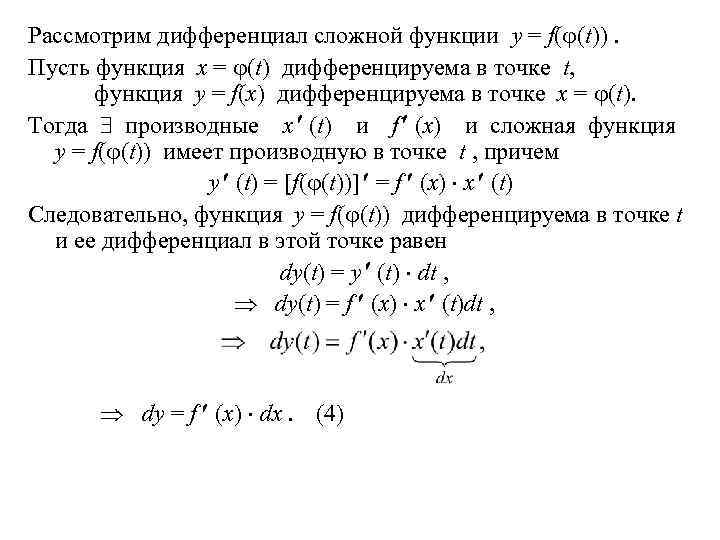 Рассмотрим дифференциал сложной функции $y = f(\varphi(t))$ .

Пусть функция $x = \varphi(t)$ дифференцируема в точке $t$, функция $y = f(x)$ дифференцируема в точке $x = \varphi(t)$.

Тогда $\exists$ производные $x'(t)$ и $f'(x)$ и сложная функция $y = f(\varphi(t))$ имеет производную в точке $t$ , причем

$y'(t) = [f(\varphi(t))]' = f'(x) \cdot x'(t)$

Следовательно, функция $y = f(\varphi(t))$ дифференцируема в точке $t$ и ее дифференциал в этой точке равен

$dy(t) = y'(t) \cdot dt$ ,

$\Rightarrow dy(t) = f'(x) \cdot x'(t)dt$ ,

$\Rightarrow dy(t) = f'(x) \cdot \underbrace{x'(t)dt}_{dx}$,

$\Rightarrow dy = f'(x) \cdot dx$ . (4)